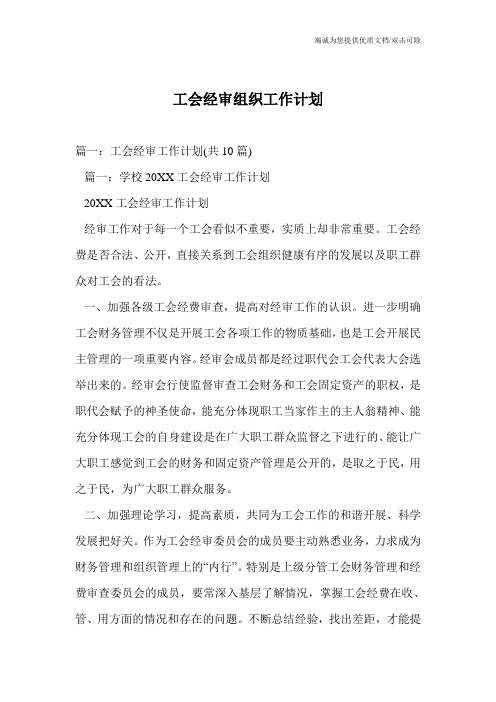 竭诚为您提供优质文档/双击可除

工会经审组织工作计划

篇一：工会经审工作计划(共10篇)

篇一：学校20XX工会经审工作计划

20XX工会经审工作计划

经审工作对于每一个工会看似不重要，实质上却非常重要。工会经费是否合法、公开，直接关系到工会组织健康有序的发展以及职工群众对工会的看法。

一、加强各级工会经费审查，提高对经审工作的认识。进一步明确工会财务管理不仅是开展工会各项工作的物质基础，也是工会开展民主管理的一项重要内容。经审会成员都是经过职代会工会代表大会选举出来的。经审会行使监督审查工会财务和工会固定资产的职权，是职代会赋予的神圣使命，能充分体现职工当家作主的主人翁精神、能充分体现工会的自身建设是在广大职工群众监督之下进行的、能让广大职工感觉到工会的财务和固定资产管理是公开的，是取之于民，用之于民，为广大职工群众服务。

二、加强理论学习，提高素质，共同为工会工作的和谐开展、科学发展把好关。作为工会经审委员会的成员要主动熟悉业务，力求成为财务管理和组织管理上的“内行”。特别是上级分管工会财务管理和经费审查委员会的成员，要常深入基层了解情况，掌握工会经费在收、管、用方面的情况和存在的问题。不断总结经验，找出差距，才能提